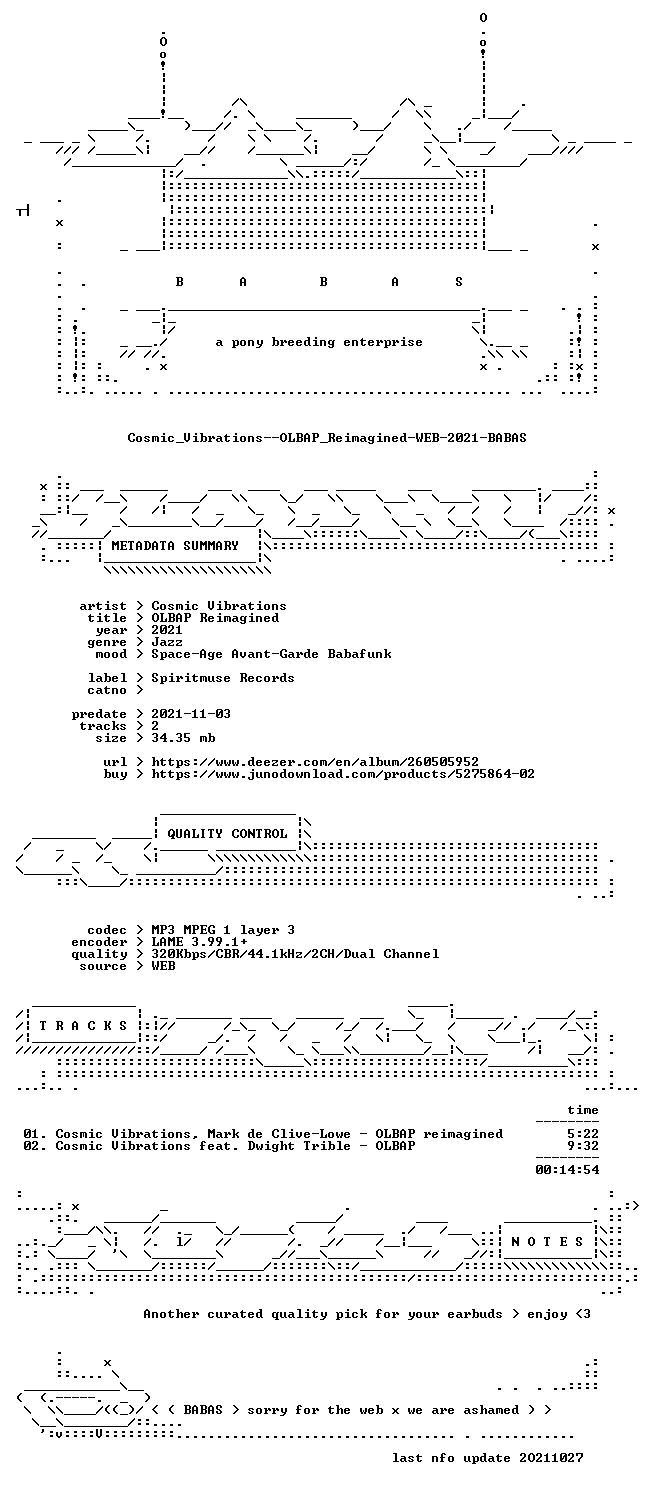 B A B A S

a pony breeding enterprise

Cosmic_Vibrations--OLBAP_Reimagined-WEB-2021-BABAS

METADATA SUMMARY

artist > Cosmic Vibrations
title > OLBAP Reimagined
year > 2021
genre > Jazz
mood > Space-Age Avant-Garde Babafunk

label > Spiritmuse Records
catno >

predate > 2021-11-03
tracks > 2
size > 34.35 mb

url > https://www.deezer.com/en/album/260505952
buy > https://www.junodownload.com/products/5275864-02

QUALITY CONTROL

codec > MP3 MPEG 1 layer 3
encoder > LAME 3.99.1+
quality > 320Kbps/CBR/44.1kHz/2CH/Dual Channel
source > WEB

T R A C K S

time

01. Cosmic Vibrations, Mark de Clive-Lowe - OLBAP reimagined 5:22
02. Cosmic Vibrations feat. Dwight Trible - OLBAP 9:32

00:14:54

N O T E S

Another curated quality pick for your earbuds > enjoy <3

< ( BABAS > sorry for the web x we are ashamed > >

last nfo update 20211027